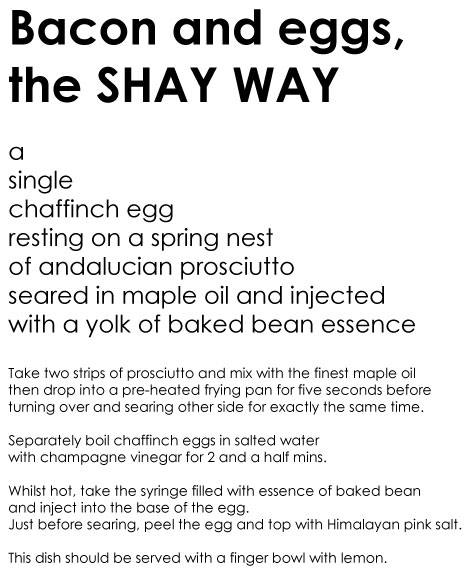 Bacon and eggs, the SHAY WAY

a
single
chaffinch egg
resting on a spring nest
of andalucian prosciutto
seared in maple oil and injected
with a yolk of baked bean essence

Take two strips of prosciutto and mix with the finest maple oil then drop into a pre-heated frying pan for five seconds before turning over and searing other side for exactly the same time.

Separately boil chaffinch eggs in salted water with champagne vinegar for 2 and a half mins.

Whilst hot, take the syringe filled with essence of baked bean and inject into the base of the egg.
Just before searing, peel the egg and top with Himalayan pink salt.

This dish should be served with a finger bowl with lemon.